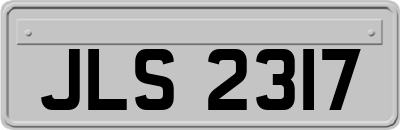 JLS 2317